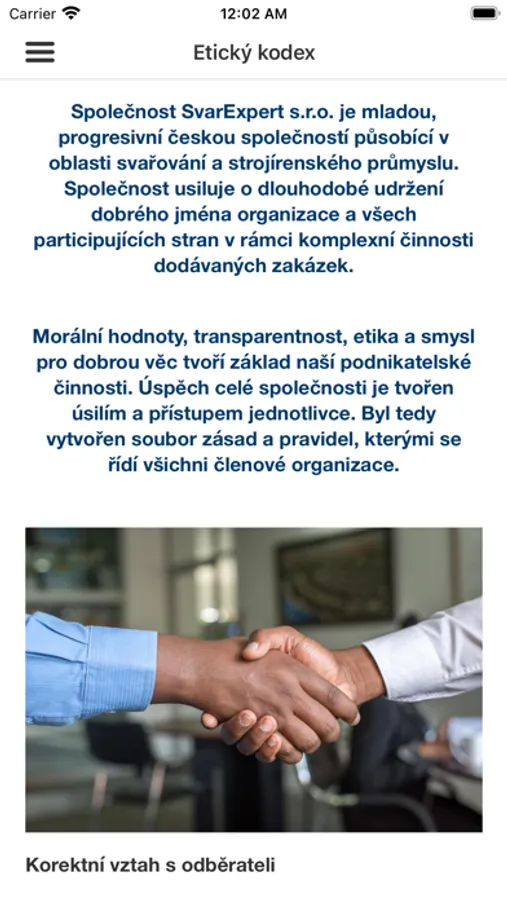 Carrier
12:02 AM

Etický kodex

Společnost SvarExpert s.r.o. je mladou, progresivní českou společností působící v oblasti svařování a strojírenského průmyslu. Společnost usiluje o dlouhodobé udržení dobrého jména organizace a všech participujících stran v rámci komplexní činnosti dodávaných zakázek.

Morální hodnoty, transparentnost, etika a smysl pro dobrou věc tvoří základ naší podnikatelské činnosti. Úspěch celé společnosti je tvořen úsilím a přístupem jednotlivce. Byl tedy vytvořen soubor zásad a pravidel, kterými se řídí všichni členové organizace.

Korektní vztah s odběrateli